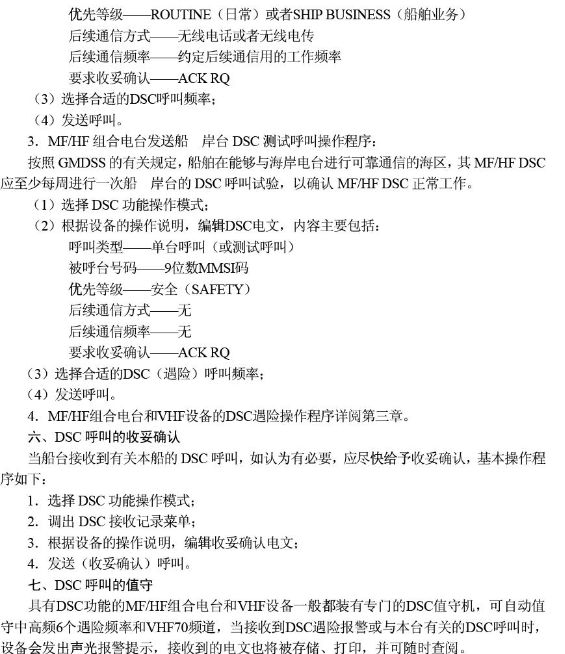 优先等级——ROUTINE（日常）或者SHIP BUSINESS（船舶业务）
后续通信方式——无线电话或者无线电传
后续通信频率——约定后续通信用的工作频率
要求收妥确认——ACK RQ
（3）选择合适的DSC呼叫频率；
（4）发送呼叫。
3．MF/HF 组合电台发送船 岸台 DSC 测试呼叫操作程序：
按照 GMDSS 的有关规定，船舶在能够与海岸电台进行可靠通信的海区，其 MF/HF DSC 应至少每周进行一次船 岸台的 DSC 呼叫试验，以确认 MF/HF DSC 正常工作。
（1）选择 DSC 功能操作模式；
（2）根据设备的操作说明，编辑DSC电文，内容主要包括：
呼叫类型——单台呼叫（或测试呼叫）
被呼台号码——9位数MMSI码
优先等级——安全（SAFETY）
后续通信方式——无
后续通信频率——无
要求收妥确认——ACK RQ
（3）选择合适的DSC（遇险）呼叫频率；
（4）发送呼叫。
4．MF/HF组合电台和VHF设备的DSC遇险操作程序详阅第三章。
六、DSC 呼叫的收妥确认
当船台接收到有关本船的 DSC 呼叫，如认为有必要，应尽快给予收妥确认，基本操作程序如下：
1．选择 DSC 功能操作模式；
2．调出 DSC 接收记录菜单；
3．根据设备的操作说明，编辑收妥确认电文；
4．发送（收妥确认）呼叫。
七、DSC 呼叫的值守
具有DSC功能的MF/HF组合电台和VHF设备一般都装有专门的DSC值守机，可自动值守中高频6个遇险频率和VHF70频道，当接收到DSC遇险报警或与本台有关的DSC呼叫时，设备会发出声光报警提示，接收到的电文也将被存储、打印，并可随时查阅。